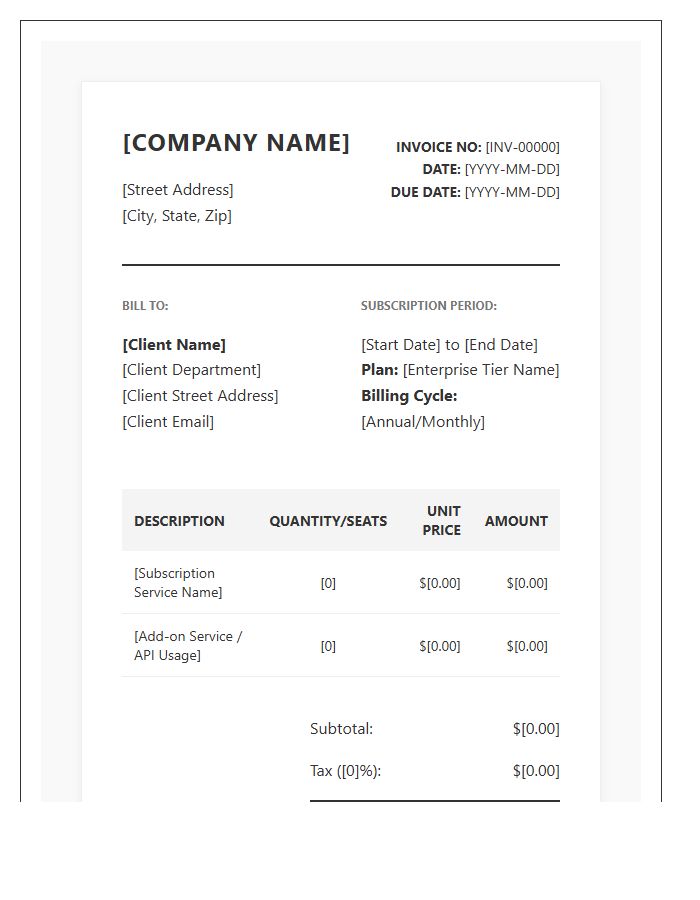 [COMPANY NAME]

[Street Address]
[City, State, Zip]

INVOICE NO: [INV-00000]
DATE: [YYYY-MM-DD]
DUE DATE: [YYYY-MM-DD]

BILL TO:

[Client Name]
[Client Department]
[Client Street Address]
[Client Email]

SUBSCRIPTION PERIOD:

[Start Date] to [End Date]
Plan: [Enterprise Tier Name]
Billing Cycle:
[Annual/Monthly]

| DESCRIPTION | QUANTITY/SEATS | UNIT PRICE | AMOUNT |
|---|---|---|---|
| [Subscription Service Name] | [0] | $[0.00] | $[0.00] |
| [Add-on Service / API Usage] | [0] | $[0.00] | $[0.00] |

Subtotal: $[0.00]

Tax ([0]%): $[0.00]